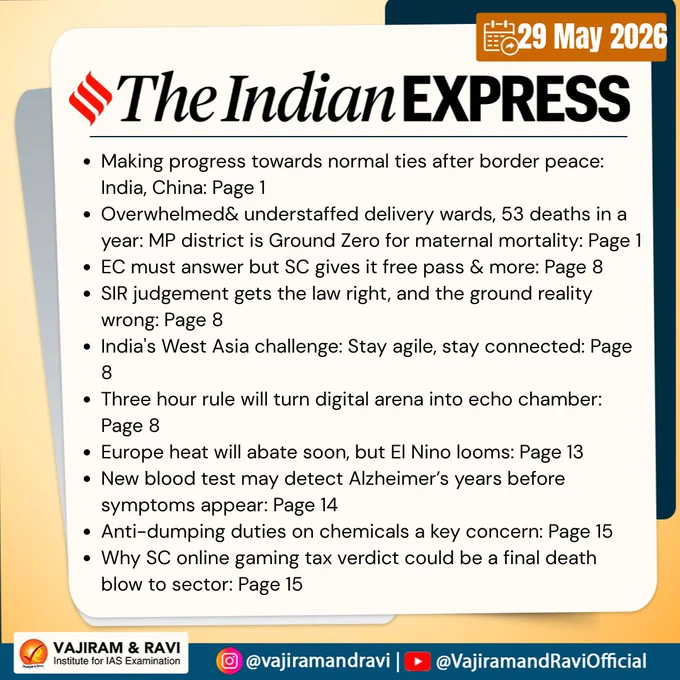 29 May 2026

The Indian EXPRESS

• Making progress towards normal ties after border peace: India, China: Page 1
• Overwhelmed& understaffed delivery wards, 53 deaths in a year: MP district is Ground Zero for maternal mortality: Page 1
• EC must answer but SC gives it free pass & more: Page 8
• SIR judgement gets the law right, and the ground reality wrong: Page 8
• India's West Asia challenge: Stay agile, stay connected: Page 8
• Three hour rule will turn digital arena into echo chamber: Page 8
• Europe heat will abate soon, but El Nino looms: Page 13
• New blood test may detect Alzheimer's years before symptoms appear: Page 14
• Anti-dumping duties on chemicals a key concern: Page 15
• Why SC online gaming tax verdict could be a final death blow to sector: Page 15

VAJIRAM & RAVI
Institute for IAS Examination

@vajiramandravi | @VajiramandRaviOfficial